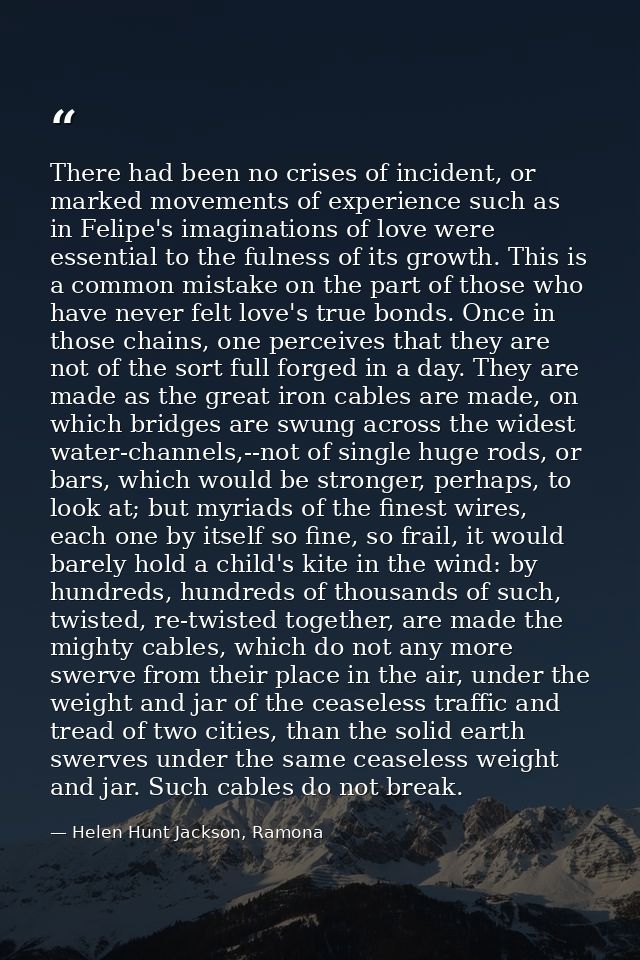 “

There had been no crises of incident, or marked movements of experience such as in Felipe's imaginations of love were essential to the fulness of its growth. This is a common mistake on the part of those who have never felt love's true bonds. Once in those chains, one perceives that they are not of the sort full forged in a day. They are made as the great iron cables are made, on which bridges are swung across the widest water-channels,--not of single huge rods, or bars, which would be stronger, perhaps, to look at; but myriads of the finest wires, each one by itself so fine, so frail, it would barely hold a child's kite in the wind: by hundreds, hundreds of thousands of such, twisted, re-twisted together, are made the mighty cables, which do not any more swerve from their place in the air, under the weight and jar of the ceaseless traffic and tread of two cities, than the solid earth swerves under the same ceaseless weight and jar. Such cables do not break.

— Helen Hunt Jackson, Ramona